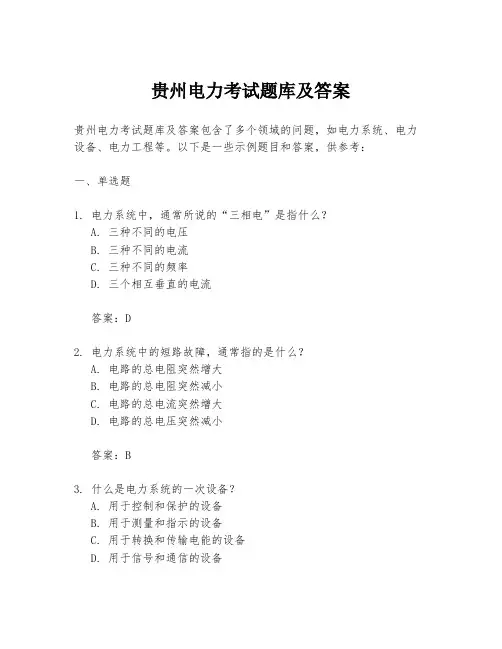 贵州电力考试题库及答案

贵州电力考试题库及答案包含了多个领域的问题，如电力系统、电力设备、电力工程等。以下是一些示例题目和答案，供参考：

一、单选题

1. 电力系统中，通常所说的“三相电”是指什么？
A. 三种不同的电压
B. 三种不同的电流
C. 三种不同的频率
D. 三个相互垂直的电流

答案：D

2. 电力系统中的短路故障，通常指的是什么？
A. 电路的总电阻突然增大
B. 电路的总电阻突然减小
C. 电路的总电流突然增大
D. 电路的总电压突然减小

答案：B

3. 什么是电力系统的一次设备？
A. 用于控制和保护的设备
B. 用于测量和指示的设备
C. 用于转换和传输电能的设备
D. 用于信号和通信的设备